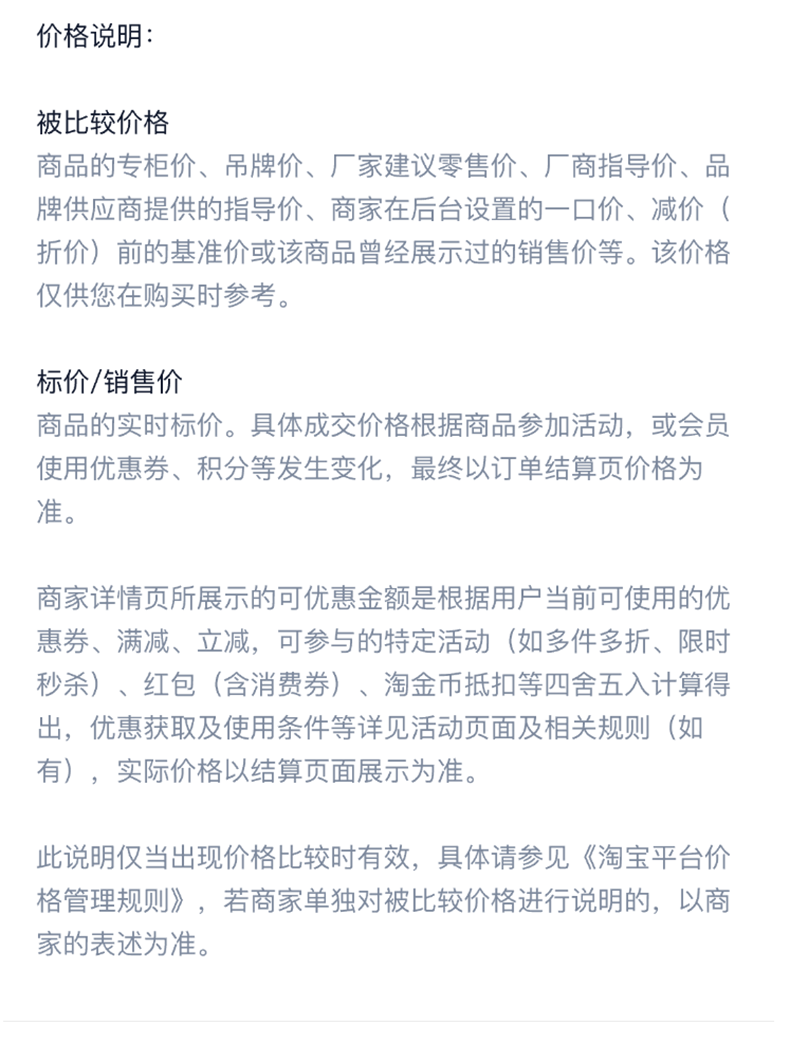 价格说明：

被比较价格
商品的专柜价、吊牌价、厂家建议零售价、厂商指导价、品牌供应商提供的指导价、商家在后台设置的一口价、减价（折价）前的基准价或该商品曾经展示过的销售价等。该价格仅供您在购买时参考。

标价/销售价
商品的实时标价。具体成交价格根据商品参加活动，或会员使用优惠券、积分等发生变化，最终以订单结算页价格为准。

商家详情页所展示的可优惠金额是根据用户当前可使用的优惠券、满减、立减，可参与的特定活动（如多件多折、限时秒杀）、红包（含消费券）、淘金币抵扣等四舍五入计算得出，优惠获取及使用条件等详见活动页面及相关规则（如有），实际价格以结算页面展示为准。

此说明仅当出现价格比较时有效，具体请参见《淘宝平台价格管理规则》，若商家单独对被比较价格进行说明的，以商家的表述为准。